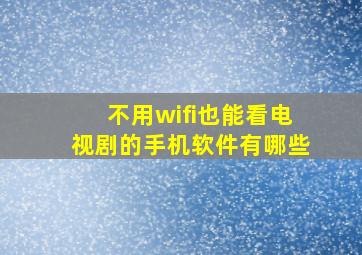 不用wifi也能看电视剧的手机软件有哪些